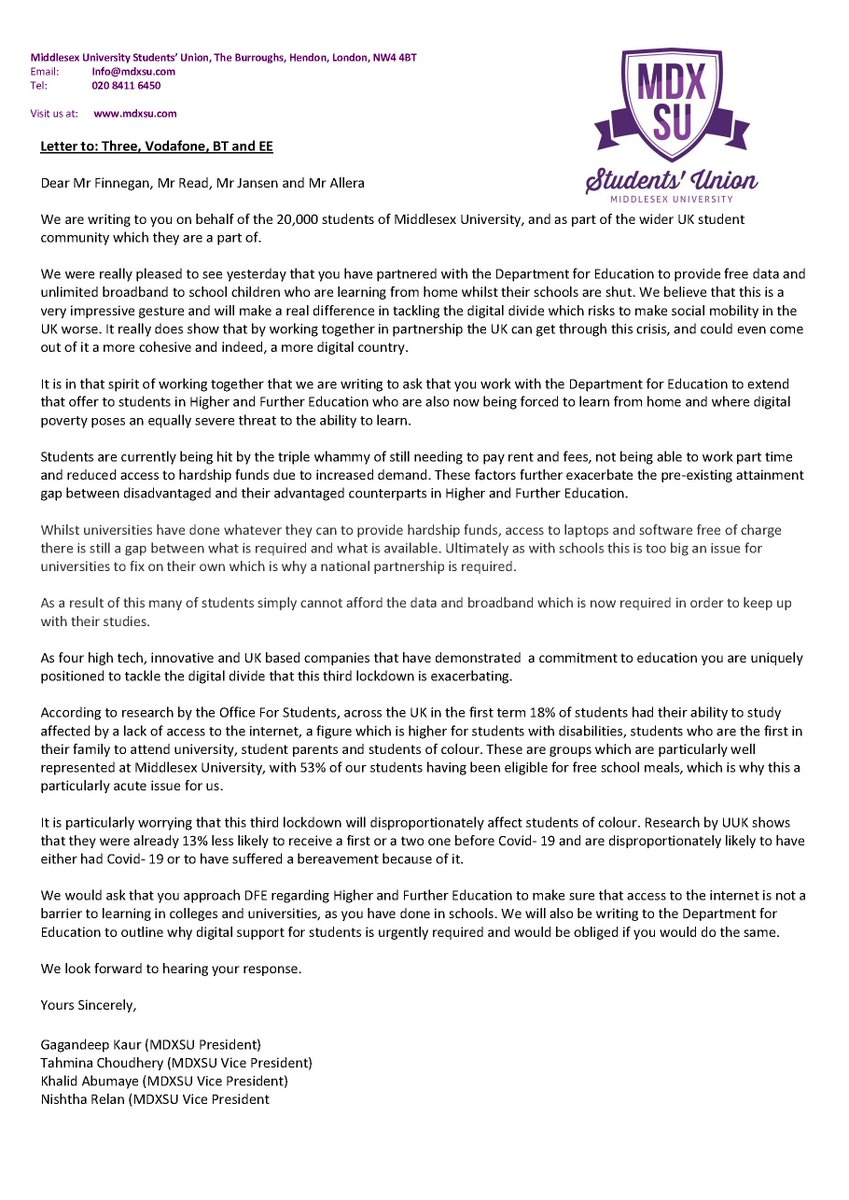 Middlesex University Students' Union, The Burroughs, Hendon, London, NW4 4BT
Email: Info@mdxsu.com
Tel: 020 8411 6450

Visit us at: www.mdxsu.com

MDX SU
Students' Union
MIDDLESEX UNIVERSITY

Letter to: Three, Vodafone, BT and EE

Dear Mr Finnegan, Mr Read, Mr Jansen and Mr Allera

We are writing to you on behalf of the 20,000 students of Middlesex University, and as part of the wider UK student community which they are a part of.

We were really pleased to see yesterday that you have partnered with the Department for Education to provide free data and unlimited broadband to school children who are learning from home whilst their schools are shut. We believe that this is a very impressive gesture and will make a real difference in tackling the digital divide which risks to make social mobility in the UK worse. It really does show that by working together in partnership the UK can get through this crisis, and could even come out of it a more cohesive and indeed, a more digital country.

It is in that spirit of working together that we are writing to ask that you work with the Department for Education to extend that offer to students in Higher and Further Education who are also now being forced to learn from home and where digital poverty poses an equally severe threat to the ability to learn.

Students are currently being hit by the triple whammy of still needing to pay rent and fees, not being able to work part time and reduced access to hardship funds due to increased demand. These factors further exacerbate the pre-existing attainment gap between disadvantaged and their advantaged counterparts in Higher and Further Education.

Whilst universities have done whatever they can to provide hardship funds, access to laptops and software free of charge there is still a gap between what is required and what is available. Ultimately as with schools this is too big an issue for universities to fix on their own which is why a national partnership is required.

As a result of this many of students simply cannot afford the data and broadband which is now required in order to keep up with their studies.

As four high tech, innovative and UK based companies that have demonstrated a commitment to education you are uniquely positioned to tackle the digital divide that this third lockdown is exacerbating.

According to research by the Office For Students, across the UK in the first term 18% of students had their ability to study affected by a lack of access to the internet, a figure which is higher for students with disabilities, students who are the first in their family to attend university, student parents and students of colour. These are groups which are particularly well represented at Middlesex University, with 53% of our students having been eligible for free school meals, which is why this a particularly acute issue for us.

It is particularly worrying that this third lockdown will disproportionately affect students of colour. Research by UUK shows that they were already 13% less likely to receive a first or a two one before Covid- 19 and are disproportionately likely to have either had Covid- 19 or to have suffered a bereavement because of it.

We would ask that you approach DFE regarding Higher and Further Education to make sure that access to the internet is not a barrier to learning in colleges and universities, as you have done in schools. We will also be writing to the Department for Education to outline why digital support for students is urgently required and would be obliged if you would do the same.

We look forward to hearing your response.

Yours Sincerely,

Gagandeep Kaur (MDXSU President)
Tahmina Choudhery (MDXSU Vice President)
Khalid Abumaye (MDXSU Vice President)
Nishtha Relan (MDXSU Vice President